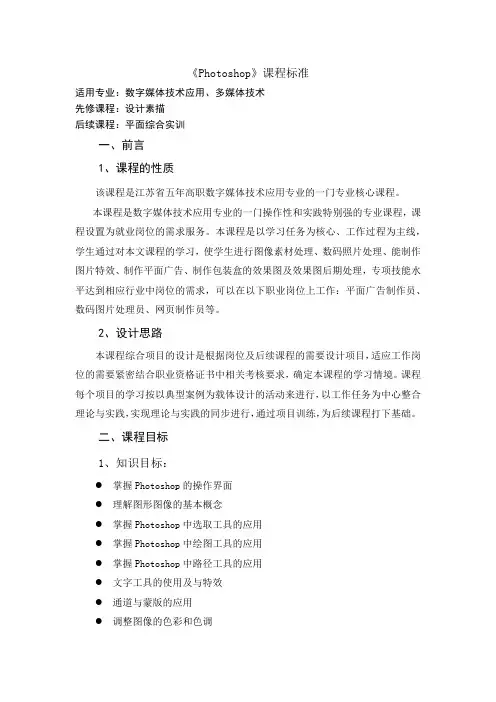 《Photoshop》课程标准

适用专业：数字媒体技术应用、多媒体技术
先修课程：设计素描
后续课程：平面综合实训

一、前言

1、课程的性质

该课程是江苏省五年高职数字媒体技术应用专业的一门专业核心课程。

本课程是数字媒体技术应用专业的一门操作性和实践特别强的专业课程，课程设置为就业岗位的需求服务。本课程是以学习任务为核心、工作过程为主线，学生通过对本文课程的学习，使学生进行图像素材处理、数码照片处理、能制作图片特效、制作平面广告、制作包装盒的效果图及效果图后期处理，专项技能水平达到相应行业中岗位的需求，可以在以下职业岗位上工作：平面广告制作员、数码图片处理员、网页制作员等。

2、设计思路

本课程综合项目的设计是根据岗位及后续课程的需要设计项目，适应工作岗位的需要紧密结合职业资格证书中相关考核要求，确定本课程的学习情境。课程每个项目的学习按以典型案例为载体设计的活动来进行，以工作任务为中心整合理论与实践，实现理论与实践的同步进行，通过项目训练，为后续课程打下基础。

二、课程目标

1、知识目标：

● 掌握 Photoshop 的操作界面
● 理解图形图像的基本概念
● 掌握 Photoshop 中选取工具的应用
● 掌握 Photoshop 中绘图工具的应用
● 掌握 Photoshop 中路径工具的应用
● 文字工具的使用及与特效
● 通道与蒙版的应用
● 调整图像的色彩和色调